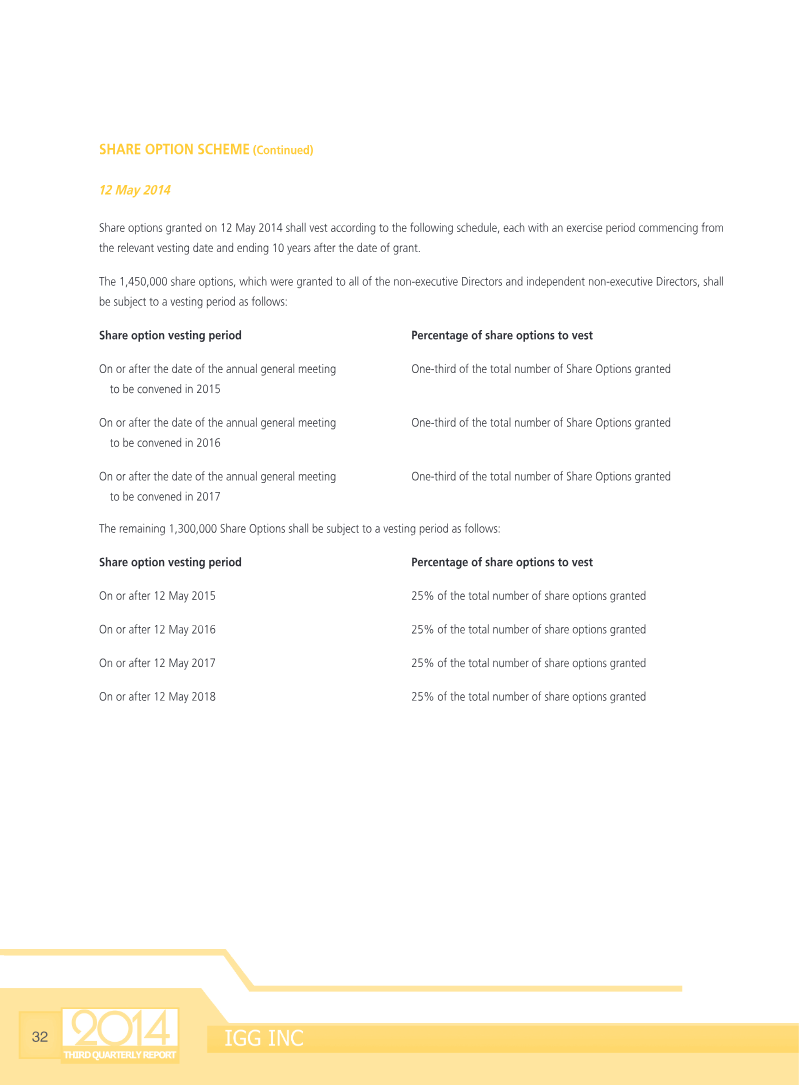 SHARE OPTION SCHEME (Continued)

12 May 2014

Share options granted on 12 May 2014 shall vest according to the following schedule, each with an exercise period commencing from the relevant vesting date and ending 10 years after the date of grant.

The 1,450,000 share options, which were granted to all of the non-executive Directors and independent non-executive Directors, shall be subject to a vesting period as follows:

| Share option vesting period | Percentage of share options to vest |
|---|---|
| On or after the date of the annual general meeting to be convened in 2015 | One-third of the total number of Share Options granted |
| On or after the date of the annual general meeting to be convened in 2016 | One-third of the total number of Share Options granted |
| On or after the date of the annual general meeting to be convened in 2017 | One-third of the total number of Share Options granted |

The remaining 1,300,000 Share Options shall be subject to a vesting period as follows:

| Share option vesting period | Percentage of share options to vest |
|---|---|
| On or after 12 May 2015 | 25% of the total number of share options granted |
| On or after 12 May 2016 | 25% of the total number of share options granted |
| On or after 12 May 2017 | 25% of the total number of share options granted |
| On or after 12 May 2018 | 25% of the total number of share options granted |

32 2014 THIRD QUARTERLY REPORT IGG INC